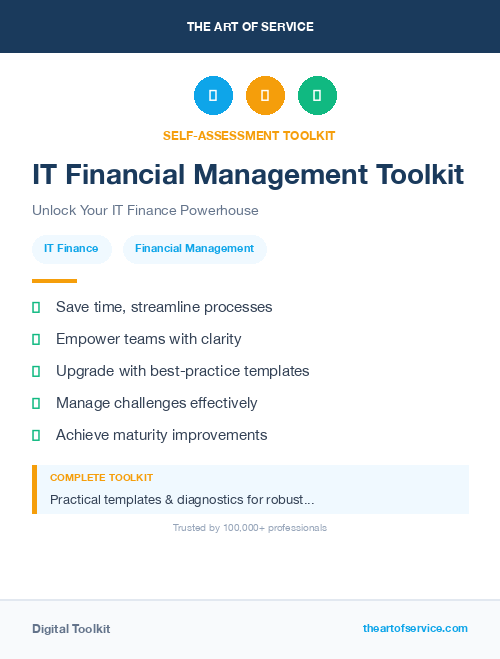 THE ART OF SERVICE

SELF-ASSESSMENT TOOLKIT

IT Financial Management Toolkit

Unlock Your IT Finance Powerhouse

IT Finance

Financial Management

Save time, streamline processes

Empower teams with clarity

Upgrade with best-practice templates

Manage challenges effectively

Achieve maturity improvements

COMPLETE TOOLKIT

Practical templates & diagnostics for robust...

Trusted by 100,000+ professionals

Digital Toolkit

theartofservice.com